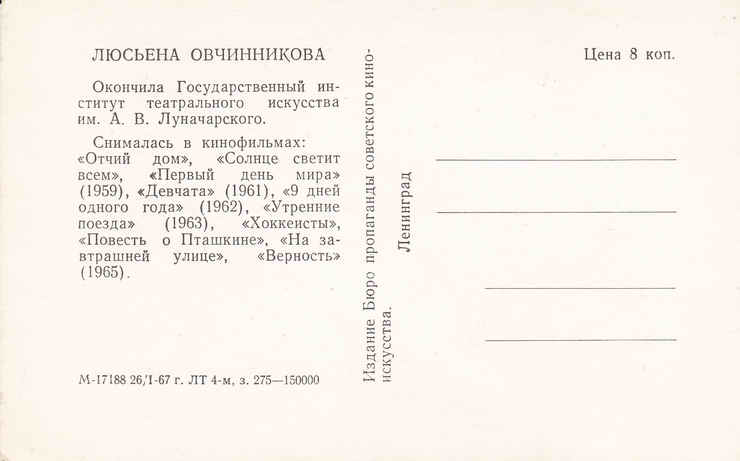 ЛЮСЬЕНА ОВЧИННИКОВА

Окончила Государственный институт театрального искусства им. А. В. Луначарского.

Снималась в кинофильмах: «Отчий дом», «Солнце светит всем», «Первый день мира» (1959), «Девчата» (1961), «9 дней одного года» (1962), «Утренние поезда» (1963), «Хоккеисты», «Повесть о Пташкине», «На завтрашней улице», «Верность» (1965).

М-17188 26/I-67 г. ЛТ 4-м, з. 275—150000

Издание Бюро пропаганды советского киноискусства.

Ленинград

Цена 8 коп.